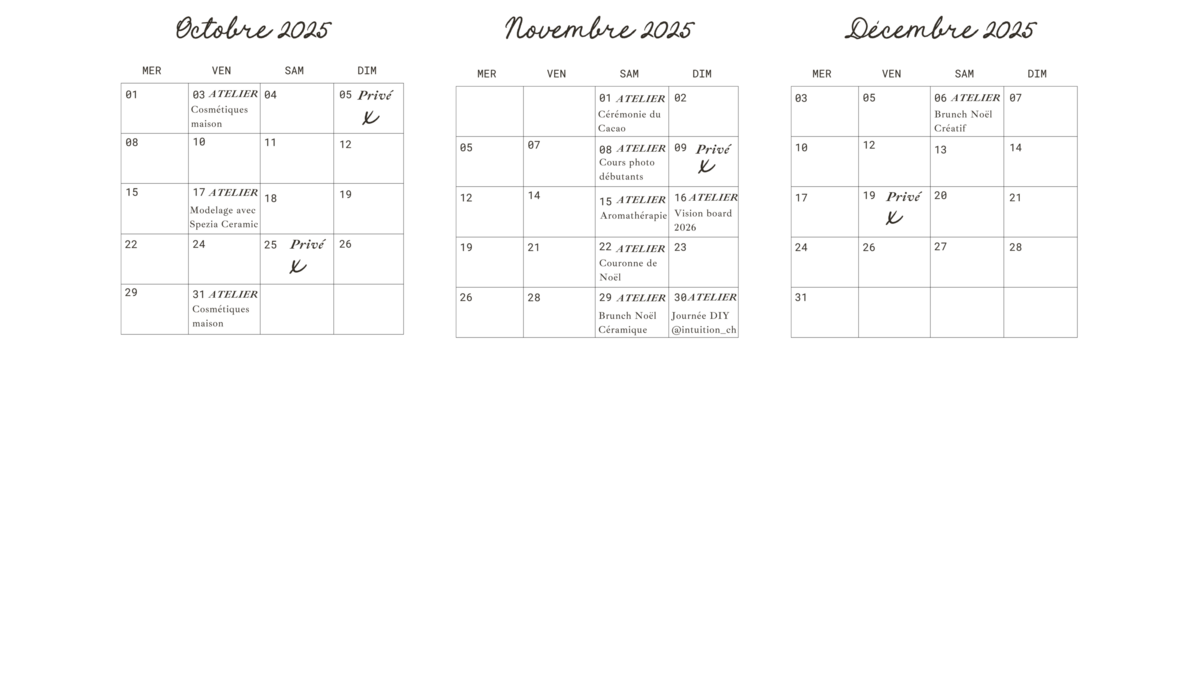 Octobre 2025

| MER | VEN | SAM | DIM |
|---|---|---|---|
| 01 | 03 ATELIER Cosmétiques maison | 04 | 05 Privé |
| 08 | 10 | 11 | 12 |
| 15 | 17 ATELIER Modelage avec Spezia Ceramic | 18 | 19 |
| 22 | 24 | 25 Privé | 26 |
| 29 | 31 ATELIER Cosmétiques maison | | |

Novembre 2025

| MER | VEN | SAM | DIM |
|---|---|---|---|
| | | 01 ATELIER Cérémonie du Cacao | 02 |
| 05 | 07 | 08 ATELIER Cours photo débutants | 09 Privé |
| 12 | 14 | 15 ATELIER Aromathérapie | 16 ATELIER Vision board 2026 |
| 19 | 21 | 22 ATELIER Couronne de Noël | 23 |
| 26 | 28 | 29 ATELIER Brunch Noël Céramique | 30 ATELIER Journée DIY @intuition_ch |

Décembre 2025

| MER | VEN | SAM | DIM |
|---|---|---|---|
| 03 | 05 | 06 ATELIER Brunch Noël Créatif | 07 |
| 10 | 12 | 13 | 14 |
| 17 | 19 Privé | 20 | 21 |
| 24 | 26 | 27 | 28 |
| 31 | | | |